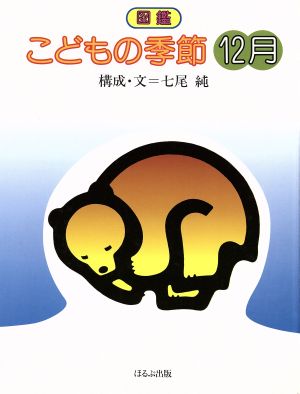 図鑑
こどもの季節 12月
構成・文＝七尾 純

ほるぷ出版